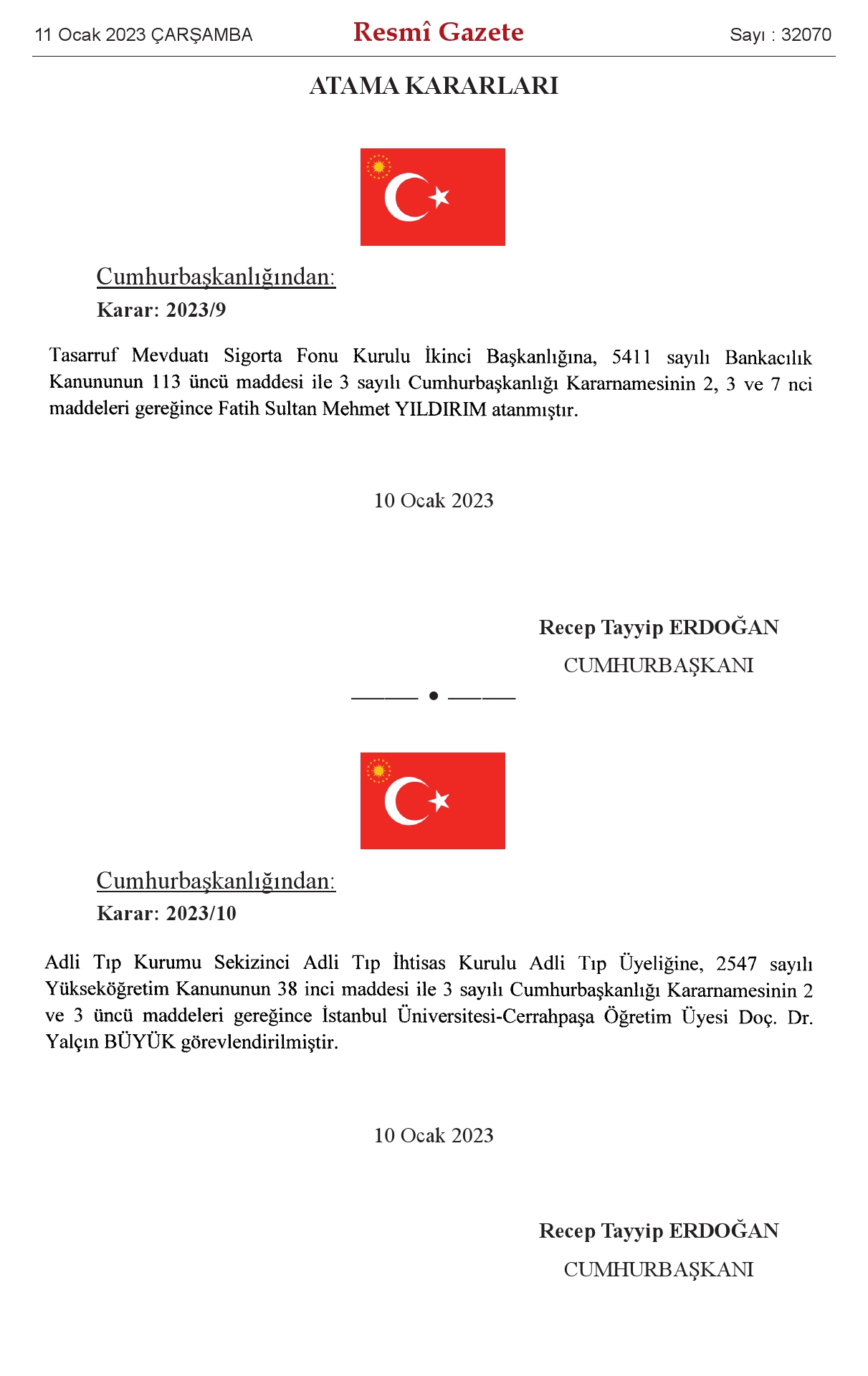 11 Ocak 2023 ÇARŞAMBA

Resmî Gazete

Sayı : 32070

ATAMA KARARLARI

Cumhurbaşkanlığından:

Karar: 2023/9

Tasarruf Mevduatı Sigorta Fonu Kurulu İkinci Başkanlığına, 5411 sayılı Bankacılık Kanununun 113 üncü maddesi ile 3 sayılı Cumhurbaşkanlığı Kararnamesinin 2, 3 ve 7 nci maddeleri gereğince Fatih Sultan Mehmet YILDIRIM atanmıştır.

10 Ocak 2023

Recep Tayyip ERDOĞAN

CUMHURBAŞKANI

Cumhurbaşkanlığından:

Karar: 2023/10

Adli Tıp Kurumu Sekizinci Adli Tıp İhtisas Kurulu Adli Tıp Üyeliğine, 2547 sayılı Yükseköğretim Kanununun 38 inci maddesi ile 3 sayılı Cumhurbaşkanlığı Kararnamesinin 2 ve 3 üncü maddeleri gereğince İstanbul Üniversitesi-Cerrahpaşa Öğretim Üyesi Doç. Dr. Yalçın BÜYÜK görevlendirilmiştir.

10 Ocak 2023

Recep Tayyip ERDOĞAN

CUMHURBAŞKANI